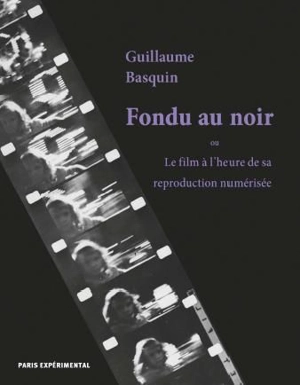 Guillaume
Basquin

Fondu au noir

ou

Le film à l'heure de sa reproduction numérisée

PARIS EXPÉRIMENTAL